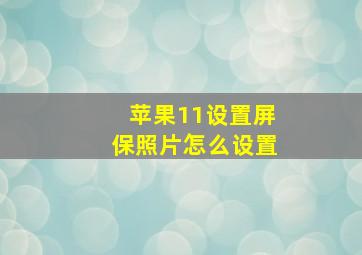 苹果11设置屏保照片怎么设置